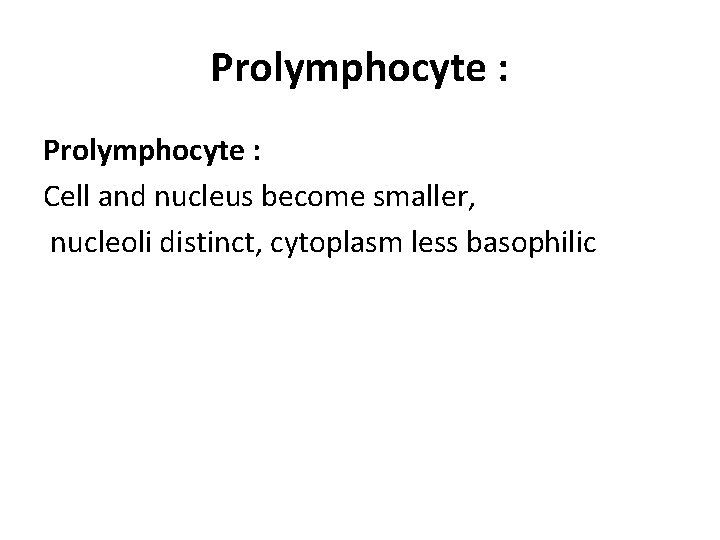 Prolymphocyte :

Prolymphocyte :

Cell and nucleus become smaller, nucleoli distinct, cytoplasm less basophilic